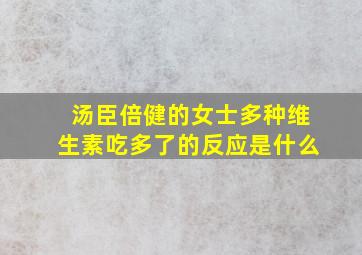 汤臣倍健的女士多种维生素吃多了的反应是什么